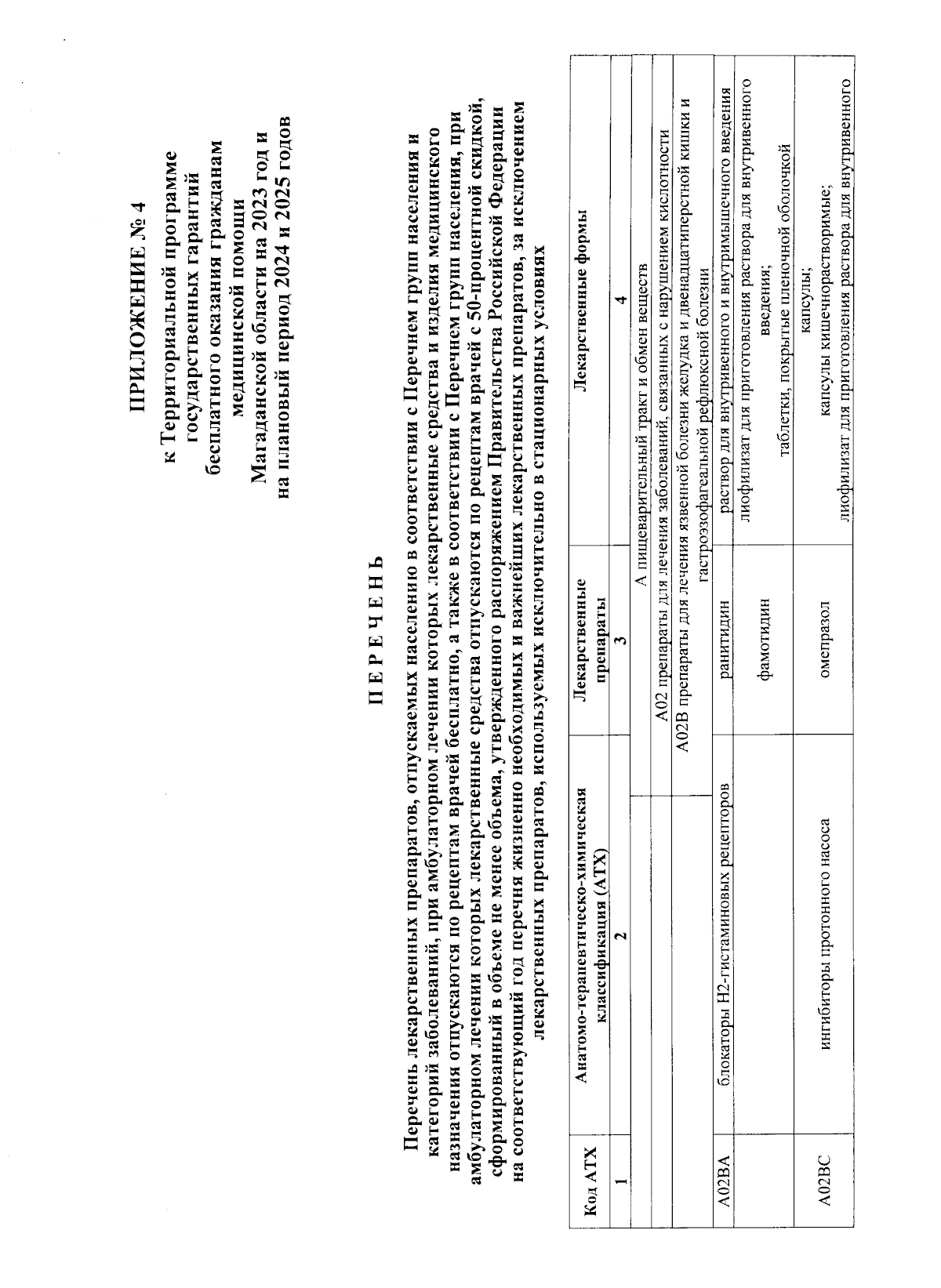 ПРИЛОЖЕНИЕ № 4
к Территориальной программе
государственных гарантий
бесплатного оказания гражданам
медицинской помощи
Магаданской области на 2023 год и
на плановый период 2024 и 2025 годов

П Е Р Е Ч Е Н Ь

Перечень лекарственных препаратов, отпускаемых населению в соответствии с Перечнем групп населения и категорий заболеваний, при амбулаторном лечении которых лекарственные средства и изделия медицинского назначения отпускаются по рецептам врачей бесплатно, а также в соответствии с Перечнем групп населения, при амбулаторном лечении которых лекарственные средства отпускаются по рецептам врачей с 50-процентной скидкой, сформированный в объеме не менее объема, утвержденного распоряжением Правительства Российской Федерации на соответствующий год перечня жизненно необходимых и важнейших лекарственных препаратов, за исключением лекарственных препаратов, используемых исключительно в стационарных условиях

| Код АТХ | Анатомо-терапевтическо-химическая классификация (АТХ) | Лекарственные препараты | Лекарственные формы |
|---|---|---|---|
| 1 | 2 | 3 | 4 |
| А пищеварительный тракт и обмен веществ | | | |
| А02 препараты для лечения заболеваний, связанных с нарушением кислотности | | | |
| А02В препараты для лечения язвенной болезни желудка и двенадцатиперстной кишки и гастроэзофагеальной рефлюксной болезни | | | |
| А02ВА | блокаторы Н2-гистаминовых рецепторов | ранитидин | раствор для внутривенного и внутримышечного введения |
| | | фамотидин | лиофилизат для приготовления раствора для внутривенного введения; таблетки, покрытые пленочной оболочкой |
| А02ВС | ингибиторы протонного насоса | омепразол | капсулы; капсулы кишечнорастворимые; лиофилизат для приготовления раствора для внутривенного |